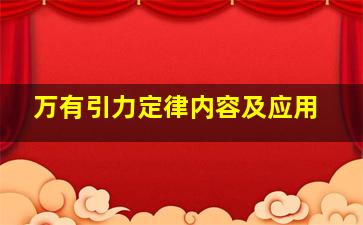 万有引力定律内容及应用